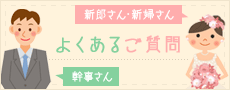 新郎さん・新婦さん

よくあるご質問

幹事さん